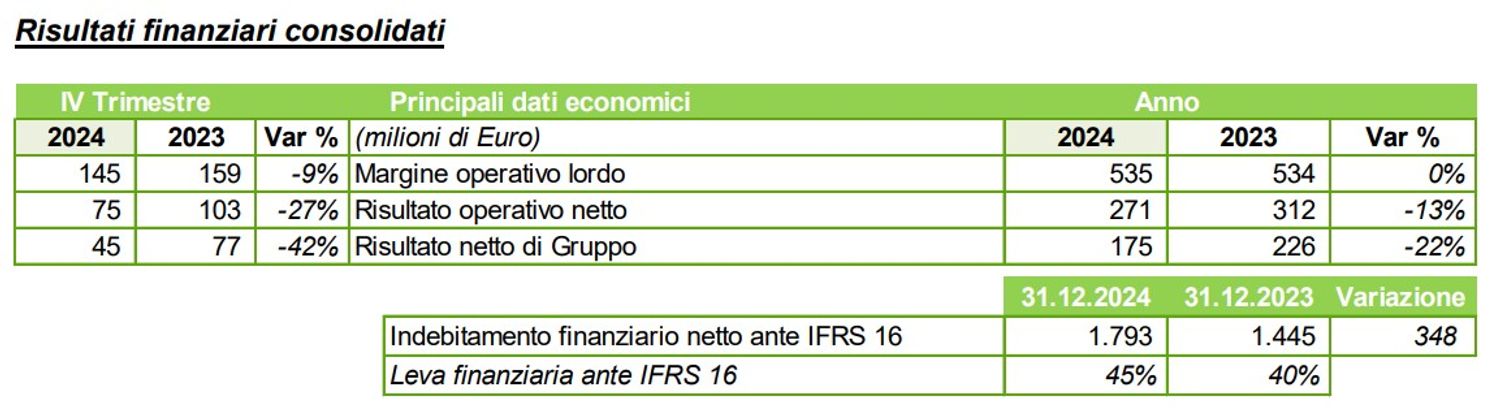 Risultati finanziari consolidati

| IV Trimestre | | | Principali dati economici | Anno | | |
|---|---|---|---|---|---|---|
| 2024 | 2023 | Var % | (milioni di Euro) | 2024 | 2023 | Var % |
| 145 | 159 | -9% | Margine operativo lordo | 535 | 534 | 0% |
| 75 | 103 | -27% | Risultato operativo netto | 271 | 312 | -13% |
| 45 | 77 | -42% | Risultato netto di Gruppo | 175 | 226 | -22% |

| | 31.12.2024 | 31.12.2023 | Variazione |
|---|---|---|---|
| Indebitamento finanziario netto ante IFRS 16 | 1.793 | 1.445 | 348 |
| Leva finanziaria ante IFRS 16 | 45% | 40% | |